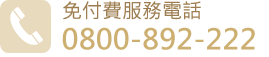 免付費服務電話
0800-892-222